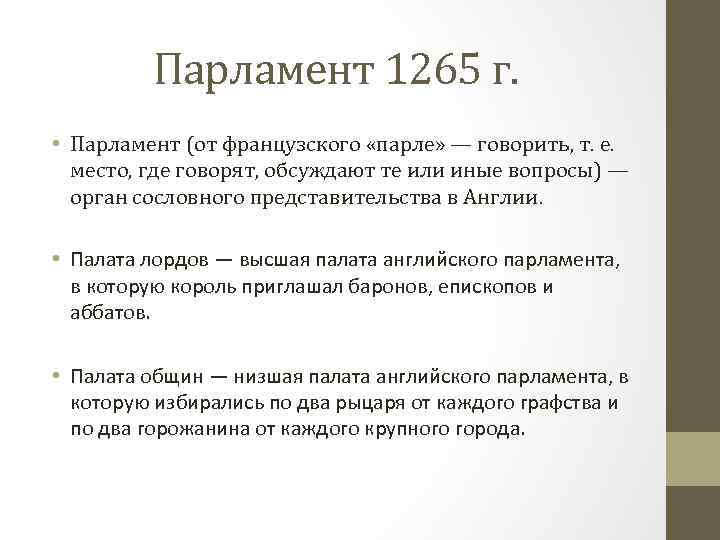 Парламент 1265 г.

• Парламент (от французского «парле» — говорить, т. е. место, где говорят, обсуждают те или иные вопросы) — орган сословного представительства в Англии.

• Палата лордов — высшая палата английского парламента, в которую король приглашал баронов, епископов и аббатов.

• Палата общин — низшая палата английского парламента, в которую избирались по два рыцаря от каждого графства и по два горожанина от каждого крупного города.